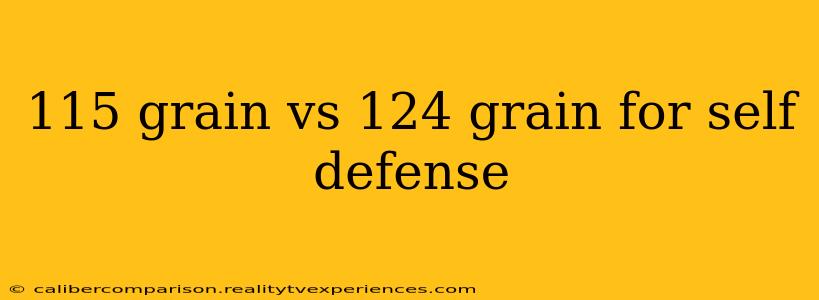 115 grain vs 124 grain for self defense

© calibercomparison.realitytvexperiences.com